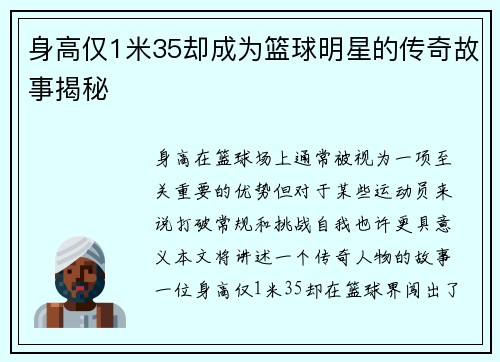 身高仅1米35却成为篮球明星的传奇故事揭秘

身高在篮球场上通常被视为一项至关重要的优势但对于某些运动员来说打破常规和挑战自我也许更具意义本文将讲述一个传奇人物的故事一位身高仅1米35却在篮球界闯出了